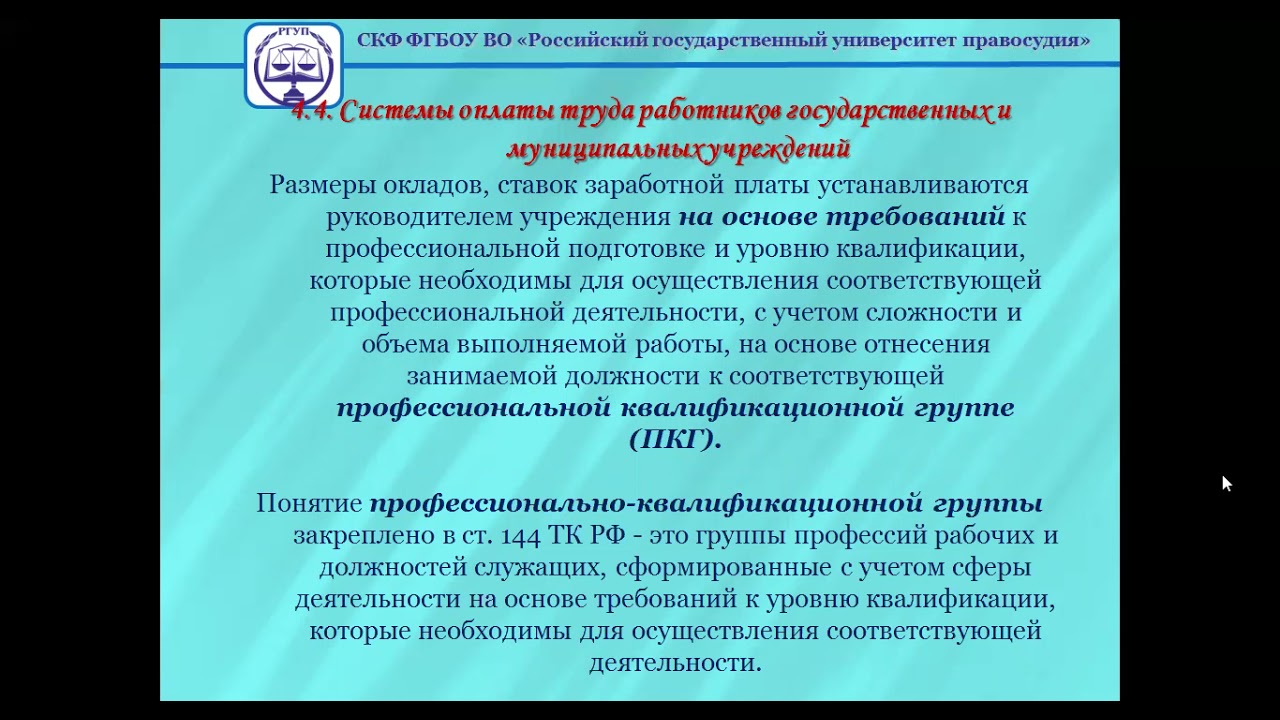 РГУП

СКФ ФГБОУ ВО «Российский государственный университет правосудия»

4.4. Системы оплаты труда работников государственных и муниципальных учреждений

Размеры окладов, ставок заработной платы устанавливаются руководителем учреждения на основе требований к профессиональной подготовке и уровню квалификации, которые необходимы для осуществления соответствующей профессиональной деятельности, с учетом сложности и объема выполняемой работы, на основе отнесения занимаемой должности к соответствующей профессиональной квалификационной группе (ПКГ).

Понятие профессионально-квалификационной группы закреплено в ст. 144 ТК РФ - это группы профессий рабочих и должностей служащих, сформированные с учетом сферы деятельности на основе требований к уровню квалификации, которые необходимы для осуществления соответствующей деятельности.